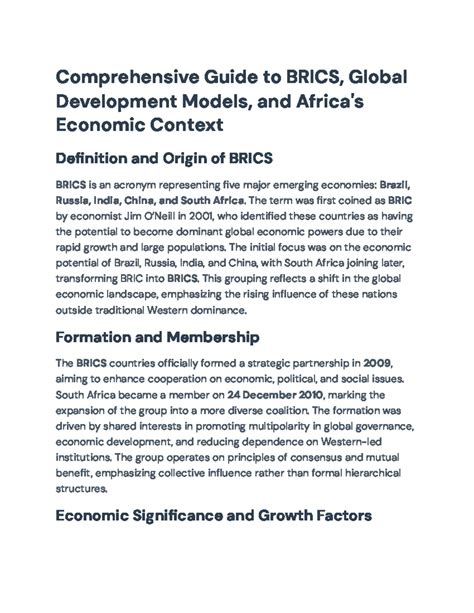 Comprehensive Guide to BRICS, Global Development Models, and Africa's Economic Context

Definition and Origin of BRICS

BRICS is an acronym representing five major emerging economies: Brazil, Russia, India, China, and South Africa. The term was first coined as BRIC by economist Jim O'Neill in 2001, who identified these countries as having the potential to become dominant global economic powers due to their rapid growth and large populations. The initial focus was on the economic potential of Brazil, Russia, India, and China, with South Africa joining later, transforming BRIC into BRICS. This grouping reflects a shift in the global economic landscape, emphasizing the rising influence of these nations outside traditional Western dominance.

Formation and Membership

The BRICS countries officially formed a strategic partnership in 2009, aiming to enhance cooperation on economic, political, and social issues. South Africa became a member on 24 December 2010, marking the expansion of the group into a more diverse coalition. The formation was driven by shared interests in promoting multipolarity in global governance, economic development, and reducing dependence on Western-led institutions. The group operates on principles of consensus and mutual benefit, emphasizing collective influence rather than formal hierarchical structures.

Economic Significance and Growth Factors